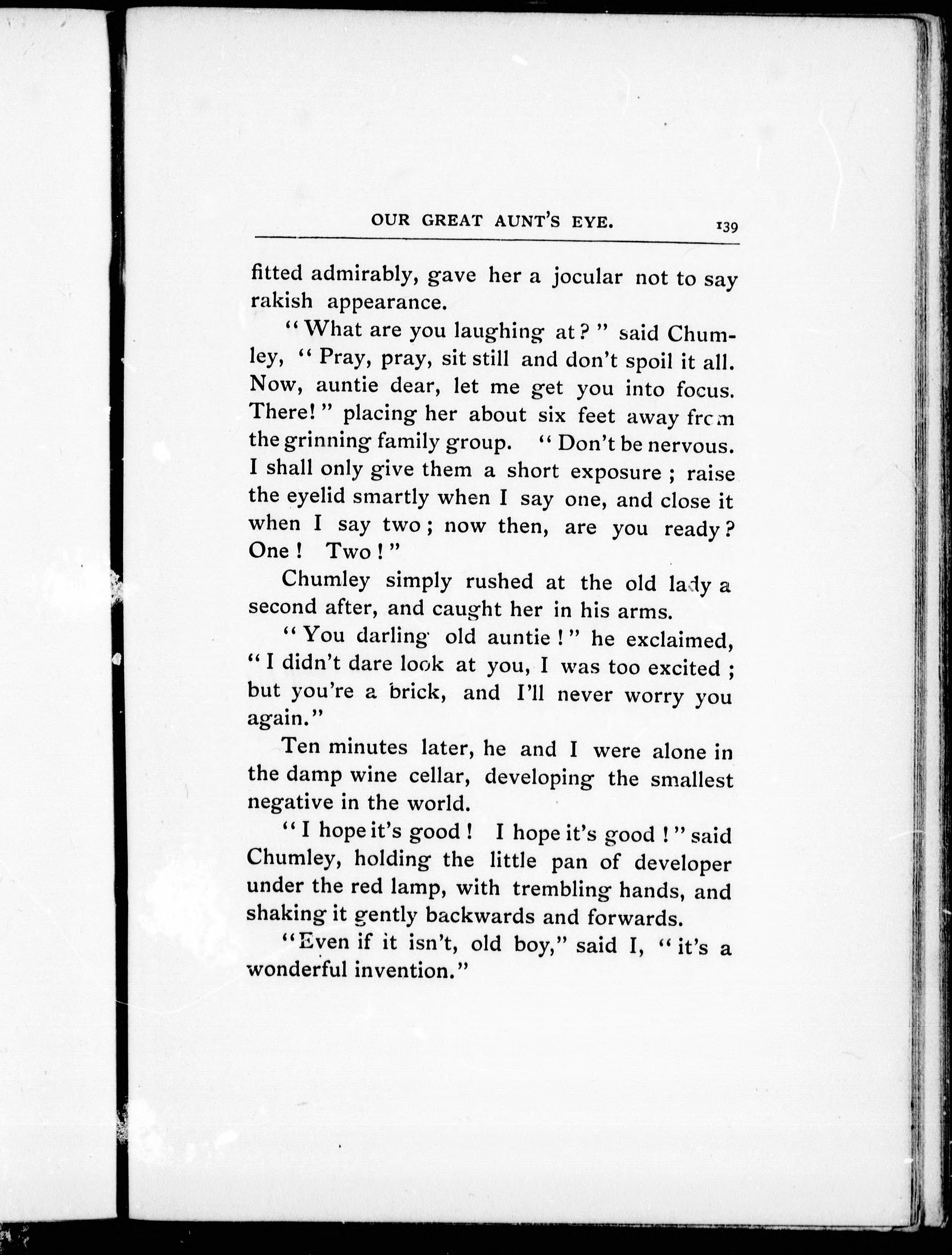 OUR GREAT AUNT'S EYE. 139

fitted admirably, gave her a jocular not to say rakish appearance.

"What are you laughing at?" said Chumley, "Pray, pray, sit still and don't spoil it all. Now, auntie dear, let me get you into focus. There!" placing her about six feet away from the grinning family group. "Don't be nervous. I shall only give them a short exposure; raise the eyelid smartly when I say one, and close it when I say two; now then, are you ready? One! Two!"

Chumley simply rushed at the old lady a second after, and caught her in his arms.

"You darling old auntie!" he exclaimed, "I didn't dare look at you, I was too excited; but you're a brick, and I'll never worry you again."

Ten minutes later, he and I were alone in the damp wine cellar, developing the smallest negative in the world.

"I hope it's good! I hope it's good!" said Chumley, holding the little pan of developer under the red lamp, with trembling hands, and shaking it gently backwards and forwards.

"Even if it isn't, old boy," said I, "it's a wonderful invention."